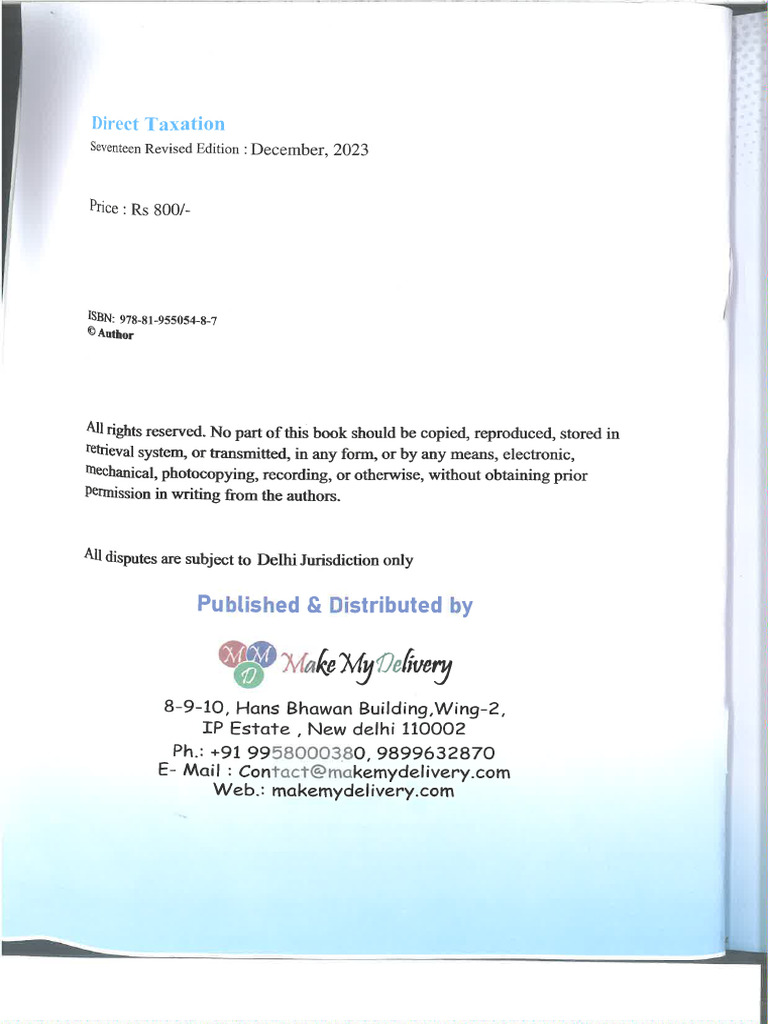 Direct Taxation
Seventeen Revised Edition : December, 2023

Price : Rs 800/-

ISBN: 978-81-955054-8-7
© Author

All rights reserved. No part of this book should be copied, reproduced, stored in retrieval system, or transmitted, in any form, or by any means, electronic, mechanical, photocopying, recording, or otherwise, without obtaining prior permission in writing from the authors.

All disputes are subject to Delhi Jurisdiction only

Published & Distributed by

MMD Make My Delivery

8-9-10, Hans Bhawan Building,Wing-2,
IP Estate , New delhi 110002
Ph.: +91 9958000380, 9899632870
E- Mail : Contact@makemydelivery.com
Web.: makemydelivery.com